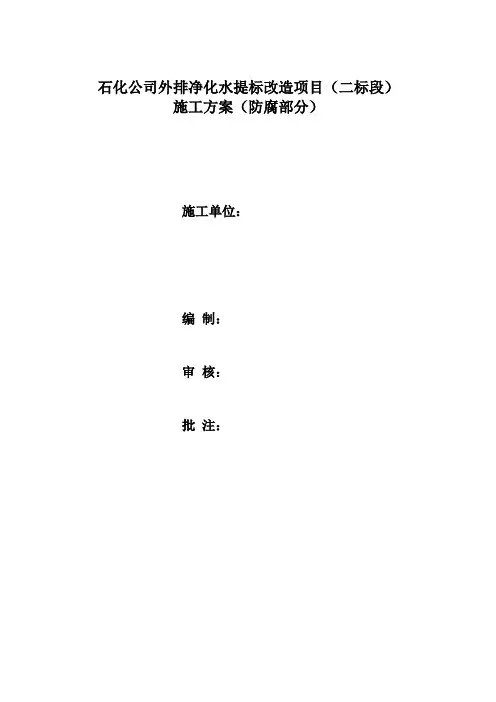 石化公司外排净化水提标改造项目（二标段）
施工方案（防腐部分）

施工单位：

编 制：

审 核：

批 注：